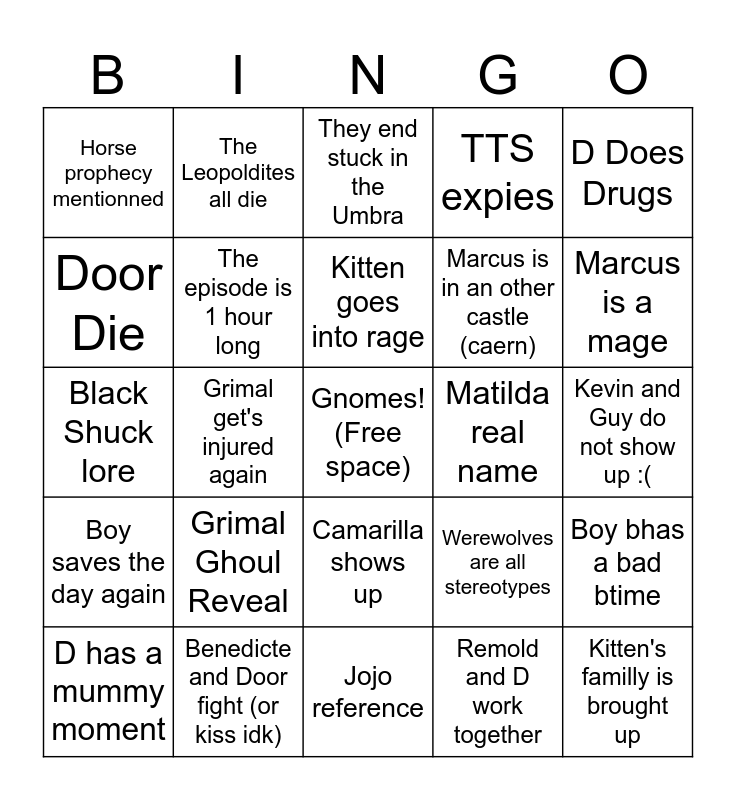 | B | I | N | G | O |
|---|---|---|---|---|
| Horse prophecy mentionned | The Leopoldites all die | They end stuck in the Umbra | TTS expies | D Does Drugs |
| Door Die | The episode is 1 hour long | Kitten goes into rage | Marcus is in an other castle (caern) | Marcus is a mage |
| Black Shuck lore | Grimal get's injured again | Gnomes! (Free space) | Matilda real name | Kevin and Guy do not show up :( |
| Boy saves the day again | Grimal Ghoul Reveal | Camarilla shows up | Werewolves are all stereotypes | Boy bhas a bad btime |
| D has a mummy moment | Benedicte and Door fight (or kiss idk) | Jojo reference | Remold and D work together | Kitten's familly is brought up |